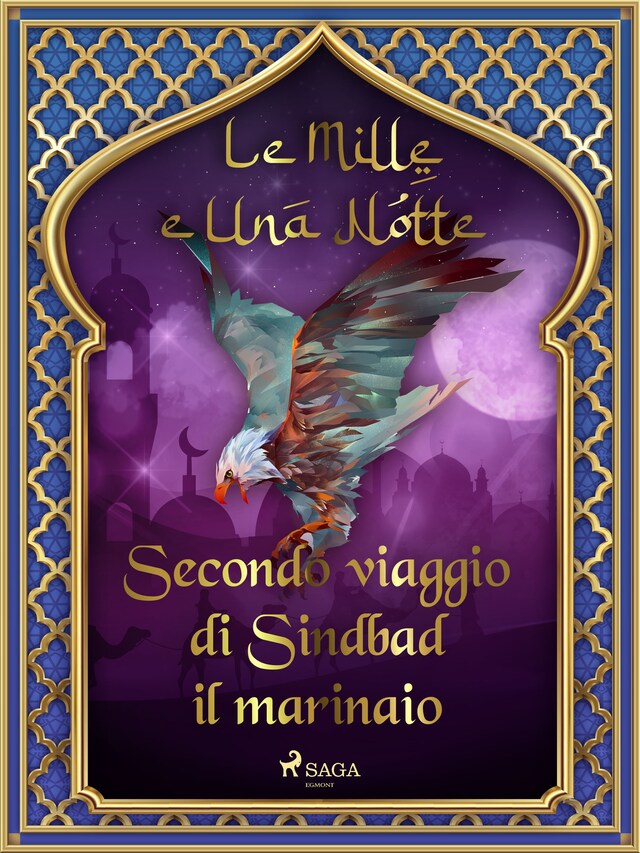 Le Mille e Una Notte

Secondo viaggio di Sindbad il marinaio

SAGA
EGMONT